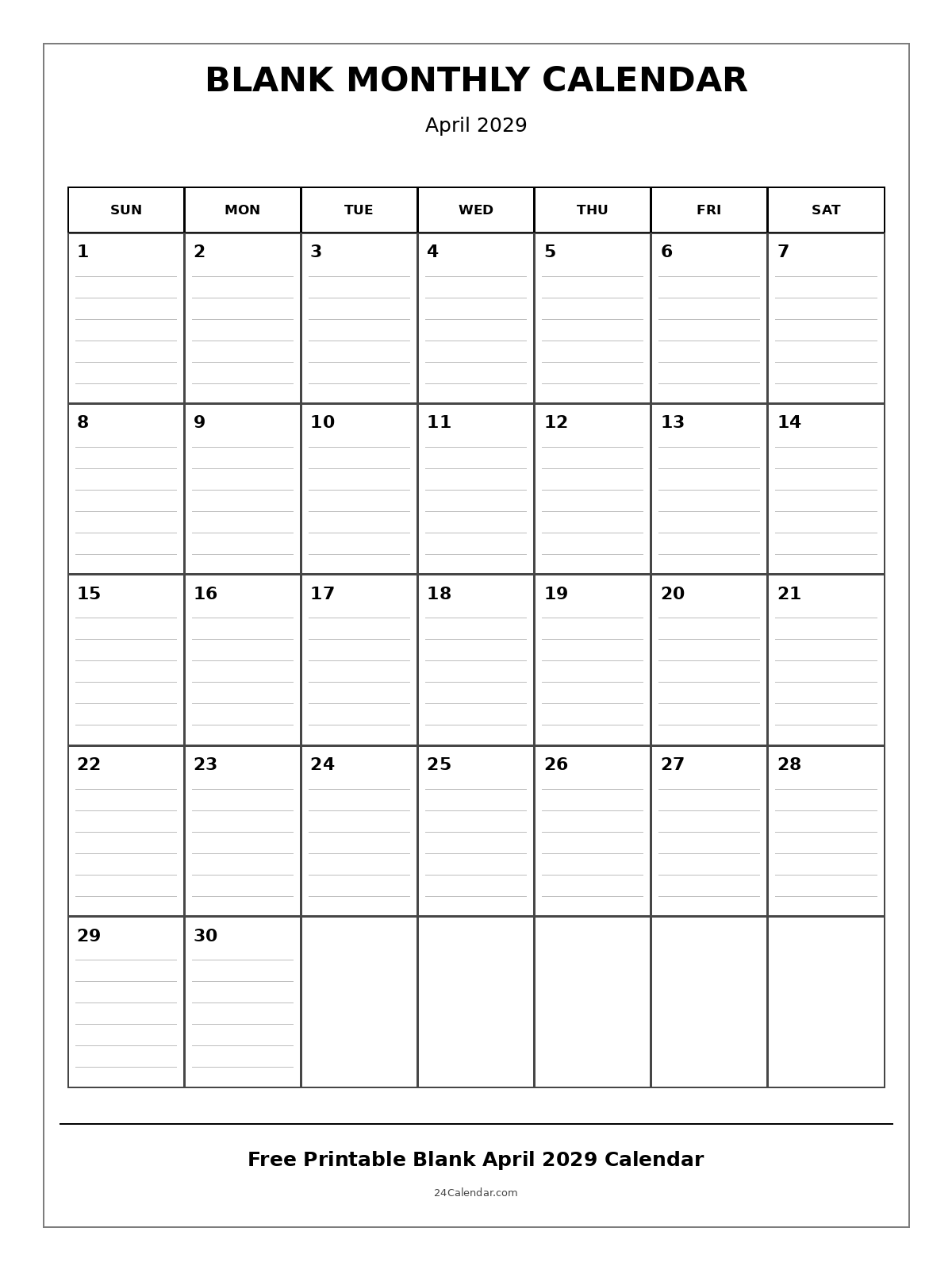 BLANK MONTHLY CALENDAR

April 2029

| SUN | MON | TUE | WED | THU | FRI | SAT |
|---|---|---|---|---|---|---|
| 1 | 2 | 3 | 4 | 5 | 6 | 7 |
| 8 | 9 | 10 | 11 | 12 | 13 | 14 |
| 15 | 16 | 17 | 18 | 19 | 20 | 21 |
| 22 | 23 | 24 | 25 | 26 | 27 | 28 |
| 29 | 30 | | | | | |

Free Printable Blank April 2029 Calendar

24Calendar.com